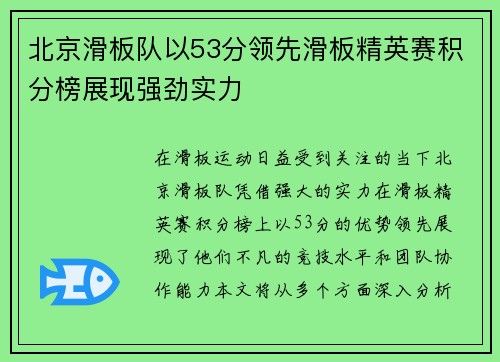 北京滑板队以53分领先滑板精英赛积分榜展现强劲实力

在滑板运动日益受到关注的当下北京滑板队凭借强大的实力在滑板精英赛积分榜上以53分的优势领先展现了他们不凡的竞技水平和团队协作能力本文将从多个方面深入分析